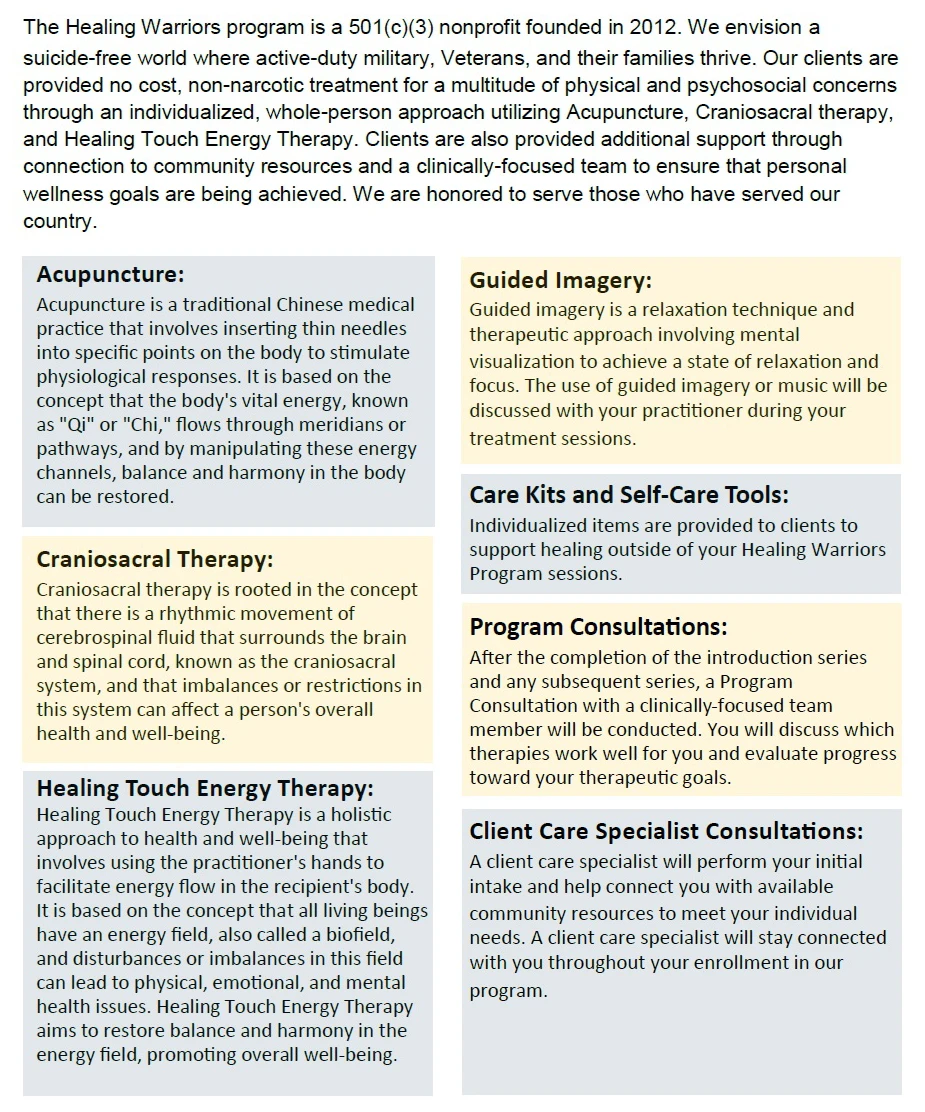 The Healing Warriors program is a 501(c)(3) nonprofit founded in 2012. We envision a suicide-free world where active-duty military, Veterans, and their families thrive. Our clients are provided no cost, non-narcotic treatment for a multitude of physical and psychosocial concerns through an individualized, whole-person approach utilizing Acupuncture, Craniosacral therapy, and Healing Touch Energy Therapy. Clients are also provided additional support through connection to community resources and a clinically-focused team to ensure that personal wellness goals are being achieved. We are honored to serve those who have served our country.

Acupuncture:
Acupuncture is a traditional Chinese medical practice that involves inserting thin needles into specific points on the body to stimulate physiological responses. It is based on the concept that the body's vital energy, known as "Qi" or "Chi," flows through meridians or pathways, and by manipulating these energy channels, balance and harmony in the body can be restored.

Craniosacral Therapy:
Craniosacral therapy is rooted in the concept that there is a rhythmic movement of cerebrospinal fluid that surrounds the brain and spinal cord, known as the craniosacral system, and that imbalances or restrictions in this system can affect a person's overall health and well-being.

Healing Touch Energy Therapy:
Healing Touch Energy Therapy is a holistic approach to health and well-being that involves using the practitioner's hands to facilitate energy flow in the recipient's body. It is based on the concept that all living beings have an energy field, also called a biofield, and disturbances or imbalances in this field can lead to physical, emotional, and mental health issues. Healing Touch Energy Therapy aims to restore balance and harmony in the energy field, promoting overall well-being.

Guided Imagery:
Guided imagery is a relaxation technique and therapeutic approach involving mental visualization to achieve a state of relaxation and focus. The use of guided imagery or music will be discussed with your practitioner during your treatment sessions.

Care Kits and Self-Care Tools:
Individualized items are provided to clients to support healing outside of your Healing Warriors Program sessions.

Program Consultations:
After the completion of the introduction series and any subsequent series, a Program Consultation with a clinically-focused team member will be conducted. You will discuss which therapies work well for you and evaluate progress toward your therapeutic goals.

Client Care Specialist Consultations:
A client care specialist will perform your initial intake and help connect you with available community resources to meet your individual needs. A client care specialist will stay connected with you throughout your enrollment in our program.